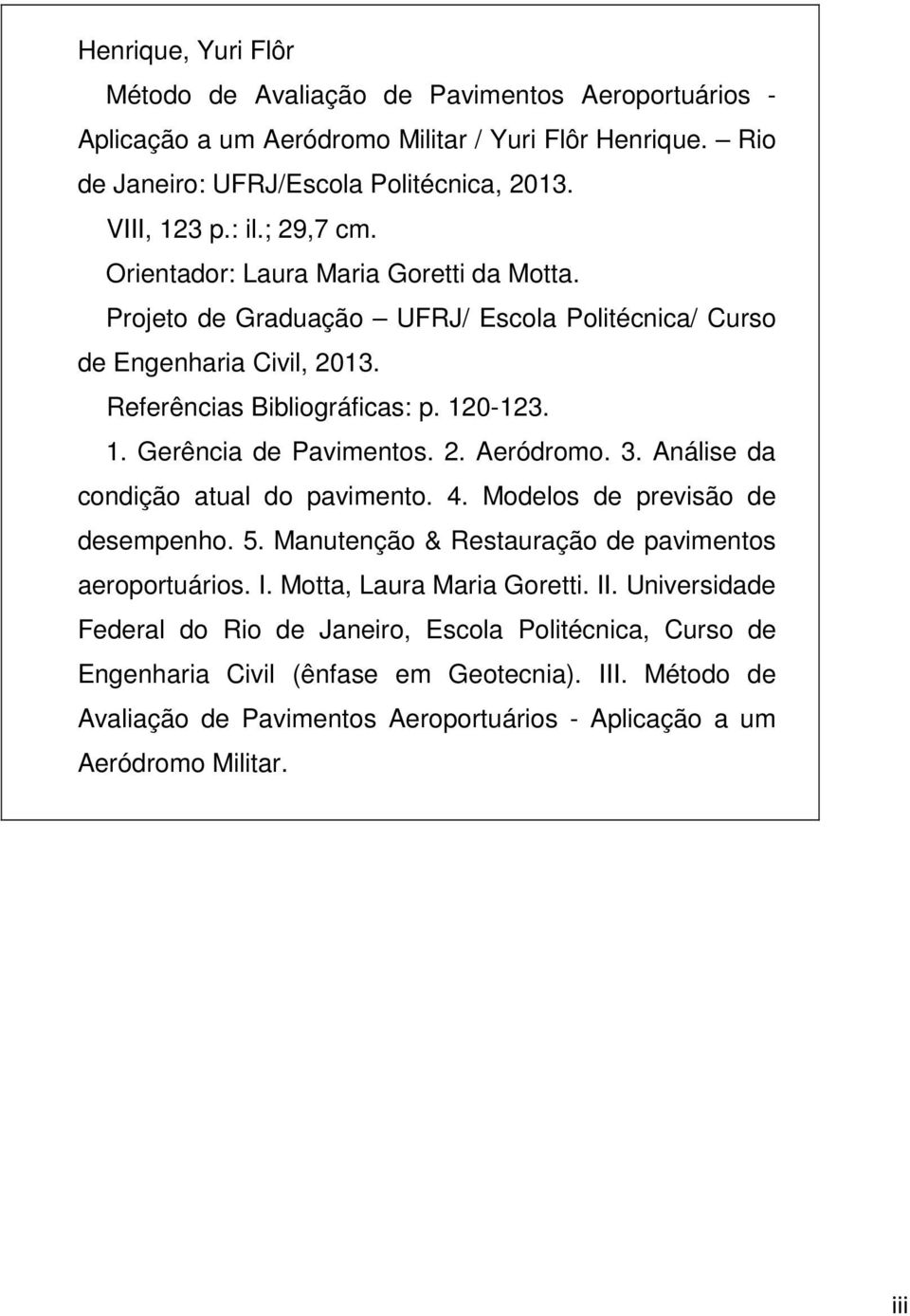 Henrique, Yuri Flôr

Método de Avaliação de Pavimentos Aeroportuários - Aplicação a um Aeródromo Militar / Yuri Flôr Henrique. – Rio de Janeiro: UFRJ/Escola Politécnica, 2013.

VIII, 123 p.: il.; 29,7 cm.

Orientador: Laura Maria Goretti da Motta.

Projeto de Graduação – UFRJ/ Escola Politécnica/ Curso de Engenharia Civil, 2013.

Referências Bibliográficas: p. 120-123.

1. Gerência de Pavimentos. 2. Aeródromo. 3. Análise da condição atual do pavimento. 4. Modelos de previsão de desempenho. 5. Manutenção & Restauração de pavimentos aeroportuários. I. Motta, Laura Maria Goretti. II. Universidade Federal do Rio de Janeiro, Escola Politécnica, Curso de Engenharia Civil (ênfase em Geotecnia). III. Método de Avaliação de Pavimentos Aeroportuários - Aplicação a um Aeródromo Militar.

iii